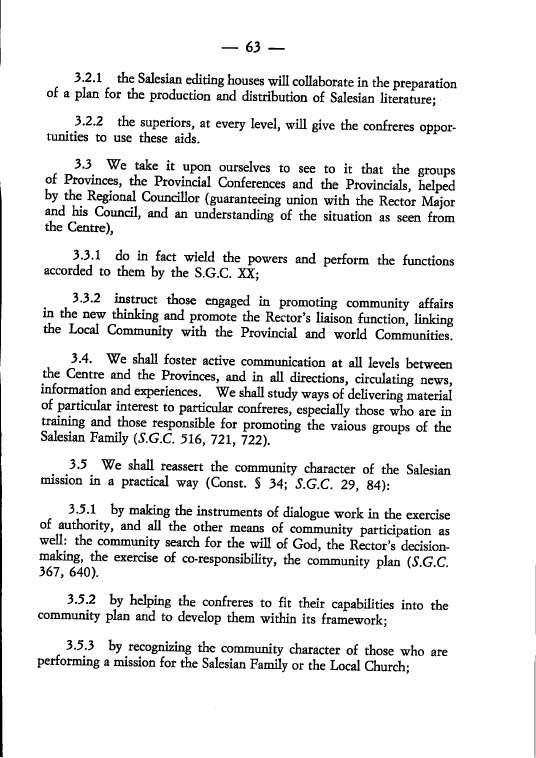 — 63 —

3.2.1 the Salesian editing houses will collaborate in the preparation of a plan for the production and distribution of Salesian literature;

3.2.2 the superiors, at every level, will give the confreres opportunities to use these aids.

3.3 We take it upon ourselves to see to it that the groups of Provinces, the Provincial Conferences and the Provincials, helped by the Regional Councillor (guaranteeing union with the Rector Major and his Council, and an understanding of the situation as seen from the Centre),

3.3.1 do in fact wield the powers and perform the functions accorded to them by the S.G.C. XX;

3.3.2 instruct those engaged in promoting community affairs in the new thinking and promote the Rector's liaison function, linking the Local Community with the Provincial and world Communities.

3.4. We shall foster active communication at all levels between the Centre and the Provinces, and in all directions, circulating news, information and experiences. We shall study ways of delivering material of particular interest to particular confreres, especially those who are in training and those responsible for promoting the vaious groups of the Salesian Family (S.G.C. 516, 721, 722).

3.5 We shall reassert the community character of the Salesian mission in a practical way (Const. § 34; S.G.C. 29, 84):

3.5.1 by making the instruments of dialogue work in the exercise of authority, and all the other means of community participation as well: the community search for the will of God, the Rector's decision-making, the exercise of co-responsibility, the community plan (S.G.C. 367, 640).

3.5.2 by helping the confreres to fit their capabilities into the community plan and to develop them within its framework;

3.5.3 by recognizing the community character of those who are performing a mission for the Salesian Family or the Local Church;